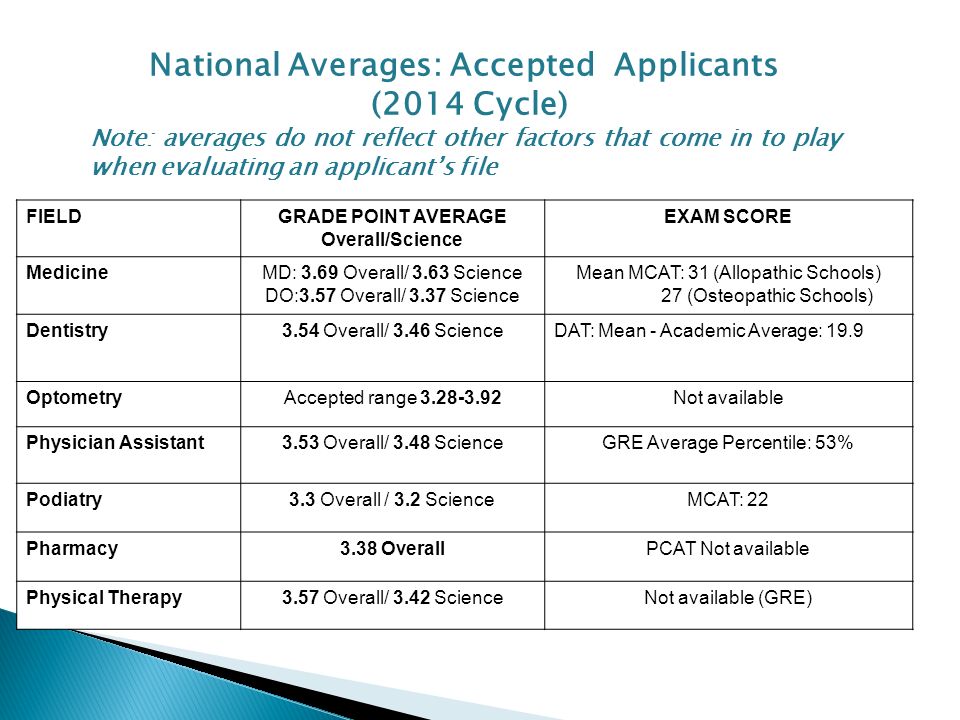 National Averages: Accepted Applicants
(2014 Cycle)

Note: averages do not reflect other factors that come in to play when evaluating an applicant's file

| FIELD | GRADE POINT AVERAGE Overall/Science | EXAM SCORE |
|---|---|---|
| Medicine | MD: 3.69 Overall/ 3.63 Science DO:3.57 Overall/ 3.37 Science | Mean MCAT: 31 (Allopathic Schools) 27 (Osteopathic Schools) |
| Dentistry | 3.54 Overall/ 3.46 Science | DAT: Mean - Academic Average: 19.9 |
| Optometry | Accepted range 3.28-3.92 | Not available |
| Physician Assistant | 3.53 Overall/ 3.48 Science | GRE Average Percentile: 53% |
| Podiatry | 3.3 Overall / 3.2 Science | MCAT: 22 |
| Pharmacy | 3.38 Overall | PCAT Not available |
| Physical Therapy | 3.57 Overall/ 3.42 Science | Not available (GRE) |